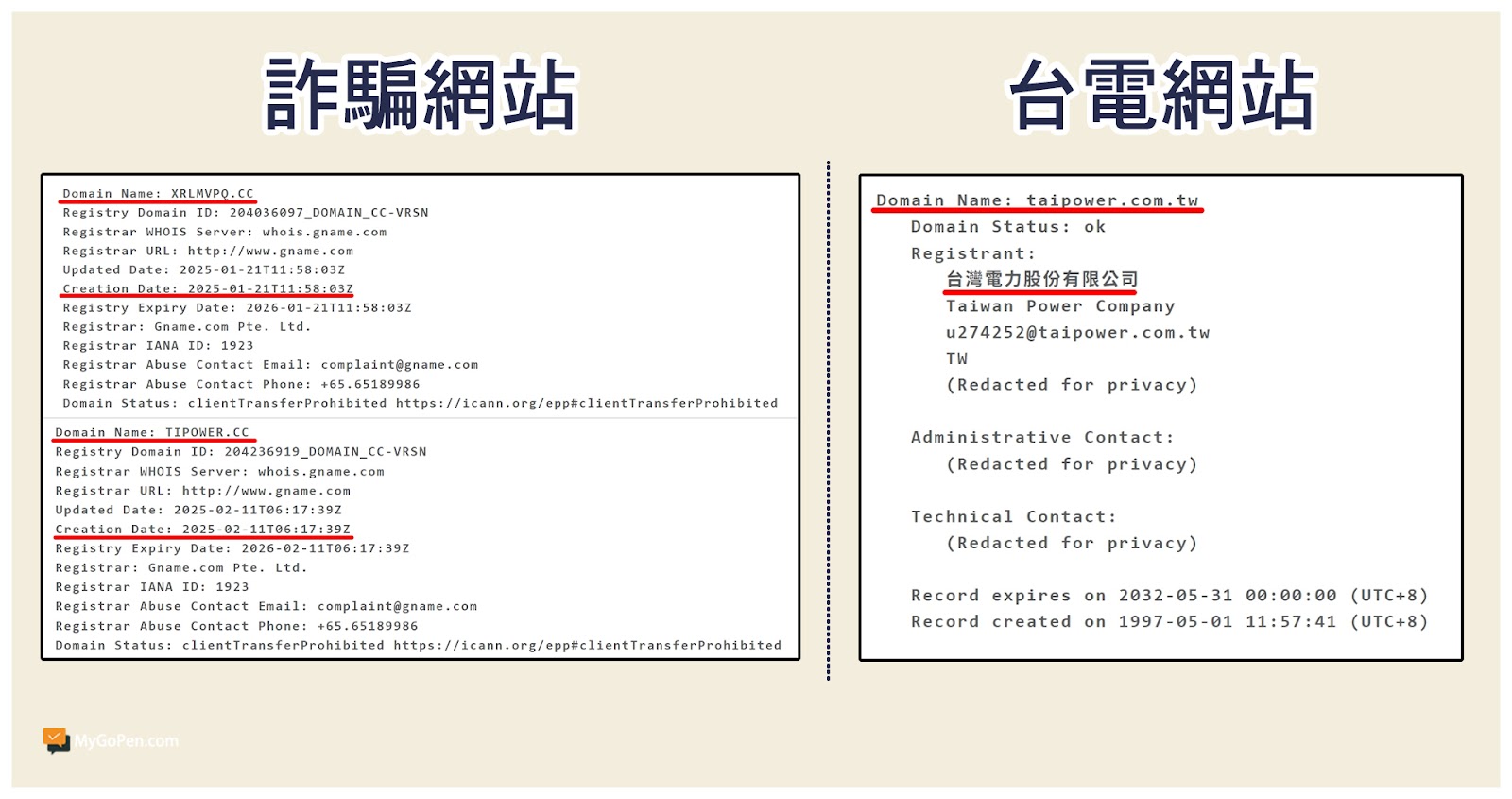 詐騙網站

Domain Name: XRLMVPQ.CC
Registry Domain ID: 204036097_DOMAIN_CC-VRSN
Registrar WHOIS Server: whois.gname.com
Registrar URL: http://www.gname.com
Updated Date: 2025-01-21T11:58:03Z
Creation Date: 2025-01-21T11:58:03Z
Registry Expiry Date: 2026-01-21T11:58:03Z
Registrar: Gname.com Pte. Ltd.
Registrar IANA ID: 1923
Registrar Abuse Contact Email: complaint@gname.com
Registrar Abuse Contact Phone: +65.65189986
Domain Status: clientTransferProhibited https://icann.org/epp#clientTransferProhibited

Domain Name: TIPOWER.CC
Registry Domain ID: 204236919_DOMAIN_CC-VRSN
Registrar WHOIS Server: whois.gname.com
Registrar URL: http://www.gname.com
Updated Date: 2025-02-11T06:17:39Z
Creation Date: 2025-02-11T06:17:39Z
Registry Expiry Date: 2026-02-11T06:17:39Z
Registrar: Gname.com Pte. Ltd.
Registrar IANA ID: 1923
Registrar Abuse Contact Email: complaint@gname.com
Registrar Abuse Contact Phone: +65.65189986
Domain Status: clientTransferProhibited https://icann.org/epp#clientTransferProhibited

台電網站

Domain Name: taipower.com.tw
Domain Status: ok
Registrant:
台灣電力股份有限公司
Taiwan Power Company
u274252@taipower.com.tw
TW
(Redacted for privacy)

Administrative Contact:
(Redacted for privacy)

Technical Contact:
(Redacted for privacy)

Record expires on 2032-05-31 00:00:00 (UTC+8)
Record created on 1997-05-01 11:57:41 (UTC+8)

MyGoPen.com